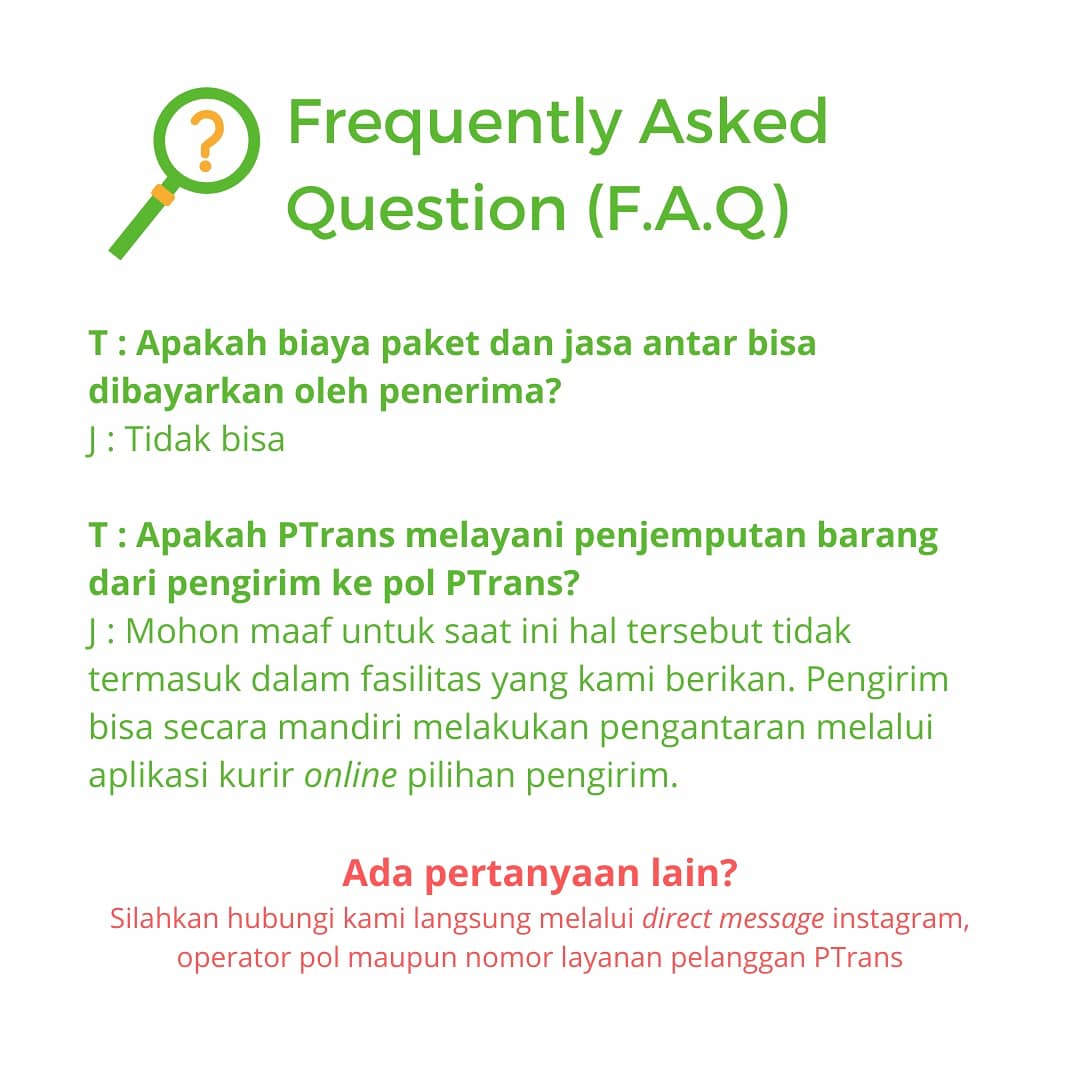 Frequently Asked Question (F.A.Q)

T : Apakah biaya paket dan jasa antar bisa dibayarkan oleh penerima?
J : Tidak bisa

T : Apakah PTrans melayani penjemputan barang dari pengirim ke pol PTrans?
J : Mohon maaf untuk saat ini hal tersebut tidak termasuk dalam fasilitas yang kami berikan. Pengirim bisa secara mandiri melakukan pengantaran melalui aplikasi kurir online pilihan pengirim.

Ada pertanyaan lain?
Silahkan hubungi kami langsung melalui direct message instagram, operator pol maupun nomor layanan pelanggan PTrans